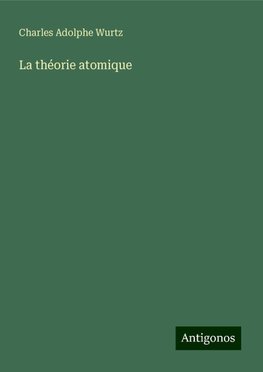 Charles Adolphe Wurtz

La théorie atomique

Antigonos